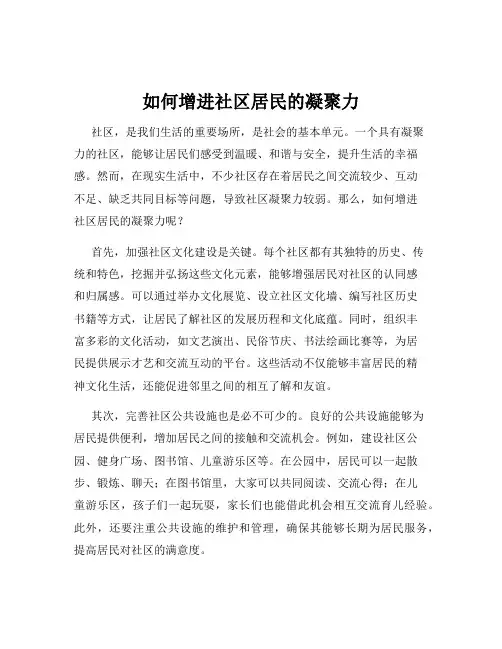 如何增进社区居民的凝聚力

社区，是我们生活的重要场所，是社会的基本单元。一个具有凝聚力的社区，能够让居民们感受到温暖、和谐与安全，提升生活的幸福感。然而，在现实生活中，不少社区存在着居民之间交流较少、互动不足、缺乏共同目标等问题，导致社区凝聚力较弱。那么，如何增进社区居民的凝聚力呢？

首先，加强社区文化建设是关键。每个社区都有其独特的历史、传统和特色，挖掘并弘扬这些文化元素，能够增强居民对社区的认同感和归属感。可以通过举办文化展览、设立社区文化墙、编写社区历史书籍等方式，让居民了解社区的发展历程和文化底蕴。同时，组织丰富多彩的文化活动，如文艺演出、民俗节庆、书法绘画比赛等，为居民提供展示才艺和交流互动的平台。这些活动不仅能够丰富居民的精神文化生活，还能促进邻里之间的相互了解和友谊。

其次，完善社区公共设施也是必不可少的。良好的公共设施能够为居民提供便利，增加居民之间的接触和交流机会。例如，建设社区公园、健身广场、图书馆、儿童游乐区等。在公园中，居民可以一起散步、锻炼、聊天；在图书馆里，大家可以共同阅读、交流心得；在儿童游乐区，孩子们一起玩耍，家长们也能借此机会相互交流育儿经验。此外，还要注重公共设施的维护和管理，确保其能够长期为居民服务，提高居民对社区的满意度。